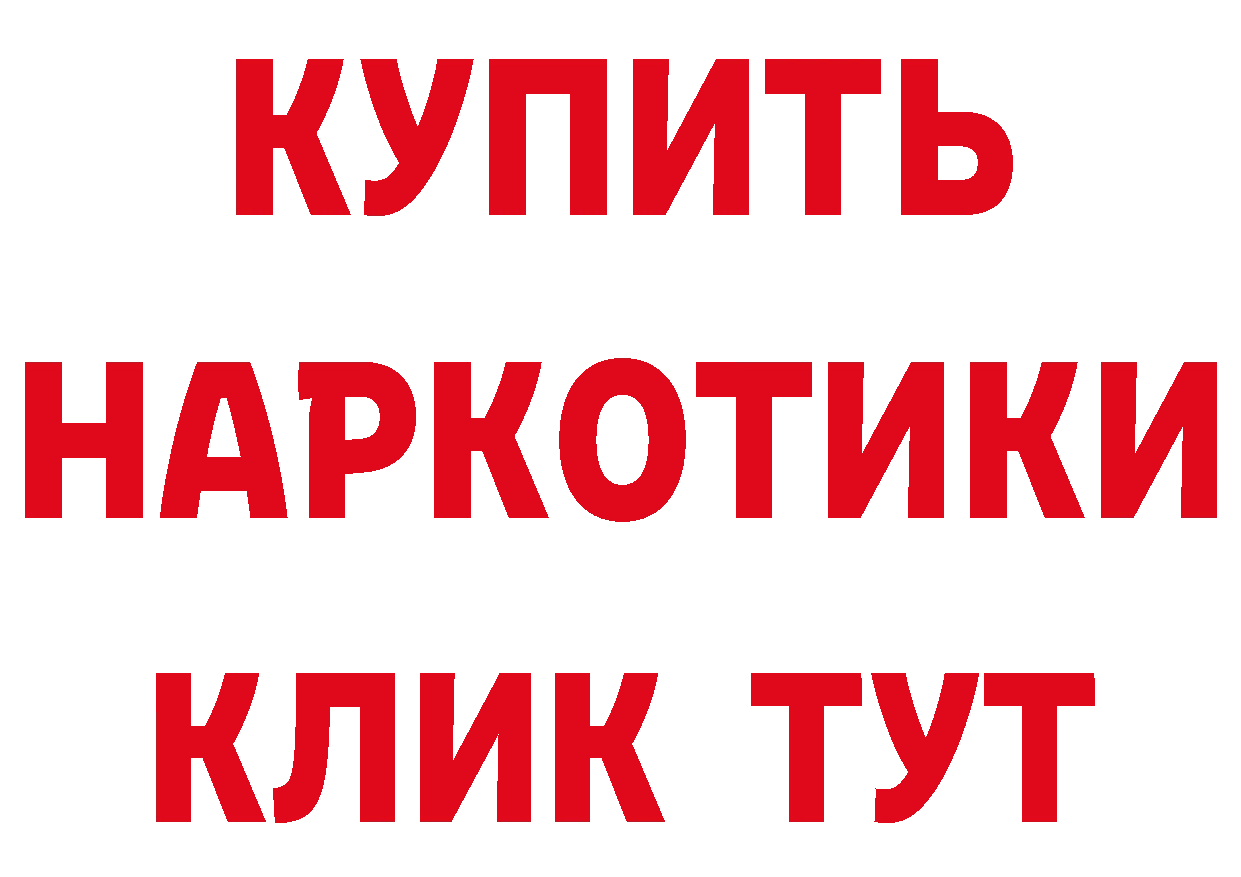 КУПИТЬ НАРКОТИКИ КЛИК ТУТ